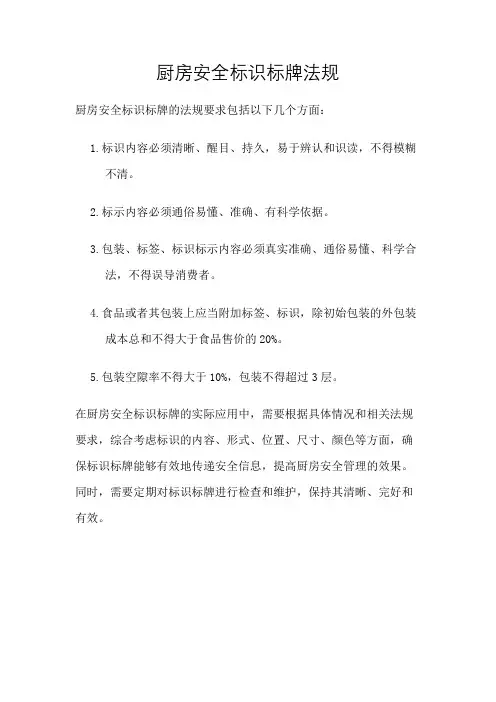 厨房安全标识标牌法规

厨房安全标识标牌的法规要求包括以下几个方面：

1. 标识内容必须清晰、醒目、持久，易于辨认和识读，不得模糊不清。

2. 标示内容必须通俗易懂、准确、有科学依据。

3. 包装、标签、标识标示内容必须真实准确、通俗易懂、科学合法，不得误导消费者。

4. 食品或者其包装上应当附加标签、标识，除初始包装的外包装成本总和不得大于食品售价的 20%。

5. 包装空隙率不得大于 10%，包装不得超过 3 层。

在厨房安全标识标牌的实际应用中，需要根据具体情况和相关法规要求，综合考虑标识的内容、形式、位置、尺寸、颜色等方面，确保标识标牌能够有效地传递安全信息，提高厨房安全管理的效果。同时，需要定期对标识标牌进行检查和维护，保持其清晰、完好和有效。